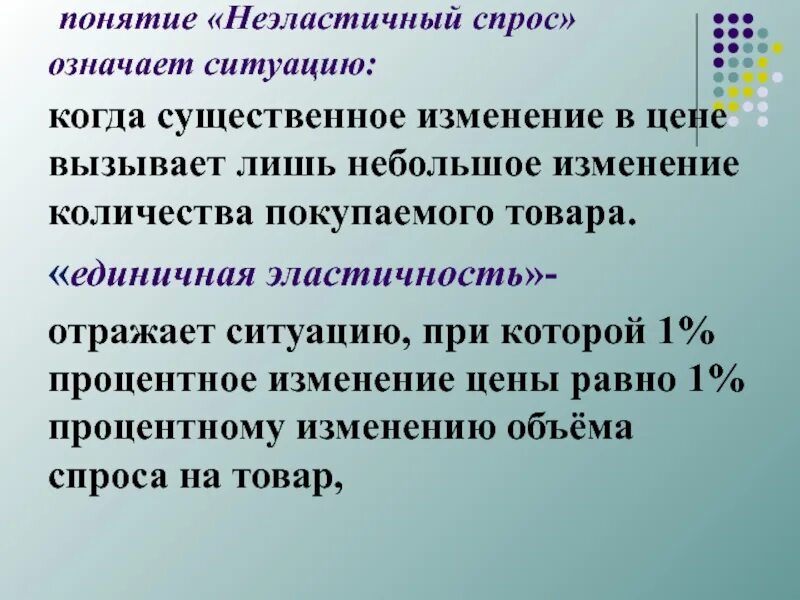 понятие «Неэластичный спрос» означает ситуацию:

когда существенное изменение в цене вызывает лишь небольшое изменение количества покупаемого товара.

«единичная эластичность»-

отражает ситуацию, при которой 1% процентное изменение цены равно 1% процентному изменению объёма спроса на товар,